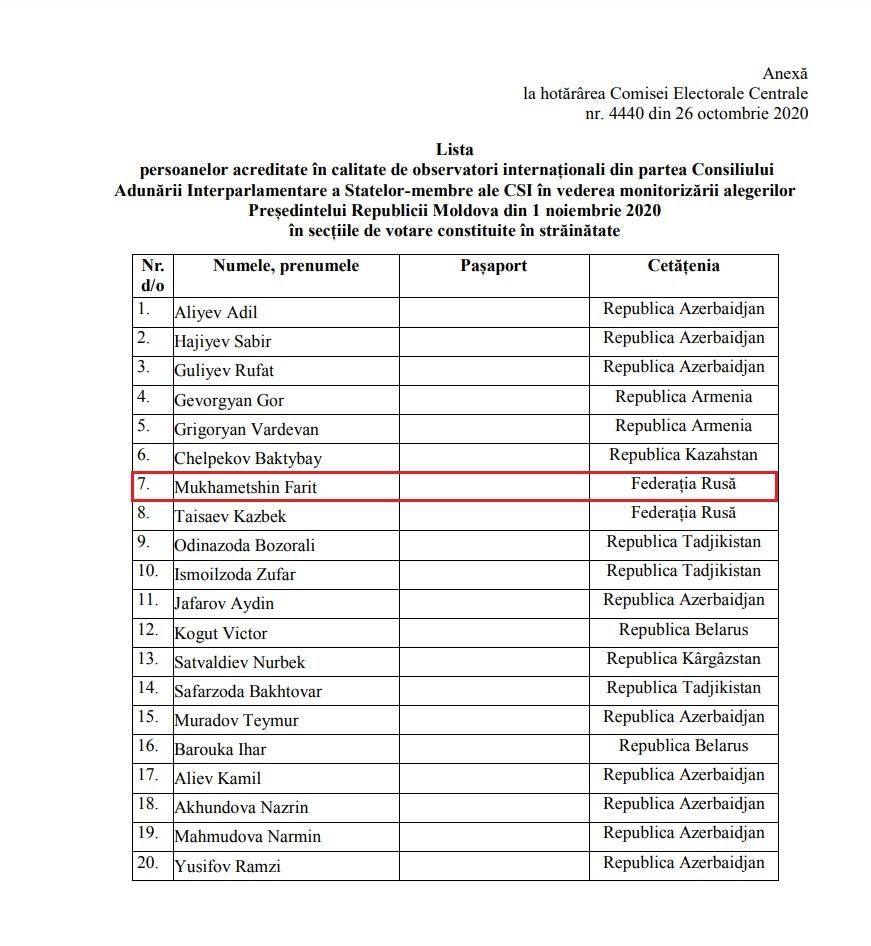 Anexă
la hotărârea Comisei Electorale Centrale
nr. 4440 din 26 octombrie 2020

Lista
persoanelor acreditate în calitate de observatori internaționali din partea Consiliului Adunării Interparlamentare a Statelor-membre ale CSI în vederea monitorizării alegerilor Președintelui Republicii Moldova din 1 noiembrie 2020
în secțiile de votare constituite în străinătate

| Nr. d/o | Numele, prenumele | Pașaport | Cetățenia |
|---|---|---|---|
| 1. | Aliyev Adil | | Republica Azerbaidjan |
| 2. | Hajiyev Sabir | | Republica Azerbaidjan |
| 3. | Guliyev Rufat | | Republica Azerbaidjan |
| 4. | Gevorgyan Gor | | Republica Armenia |
| 5. | Grigoryan Vardevan | | Republica Armenia |
| 6. | Chelpekov Baktybay | | Republica Kazahstan |
| 7. | Mukhametshin Farit | | Federația Rusă |
| 8. | Taisaev Kazbek | | Federația Rusă |
| 9. | Odinazoda Bozorali | | Republica Tadjikistan |
| 10. | Ismoilzoda Zufar | | Republica Tadjikistan |
| 11. | Jafarov Aydin | | Republica Azerbaidjan |
| 12. | Kogut Victor | | Republica Belarus |
| 13. | Satvaldiev Nurbek | | Republica Kârgâzstan |
| 14. | Safarzoda Bakhtovar | | Republica Tadjikistan |
| 15. | Muradov Teymur | | Republica Azerbaidjan |
| 16. | Barouka Ihar | | Republica Belarus |
| 17. | Aliev Kamil | | Republica Azerbaidjan |
| 18. | Akhundova Nazrin | | Republica Azerbaidjan |
| 19. | Mahmudova Narmin | | Republica Azerbaidjan |
| 20. | Yusifov Ramzi | | Republica Azerbaidjan |